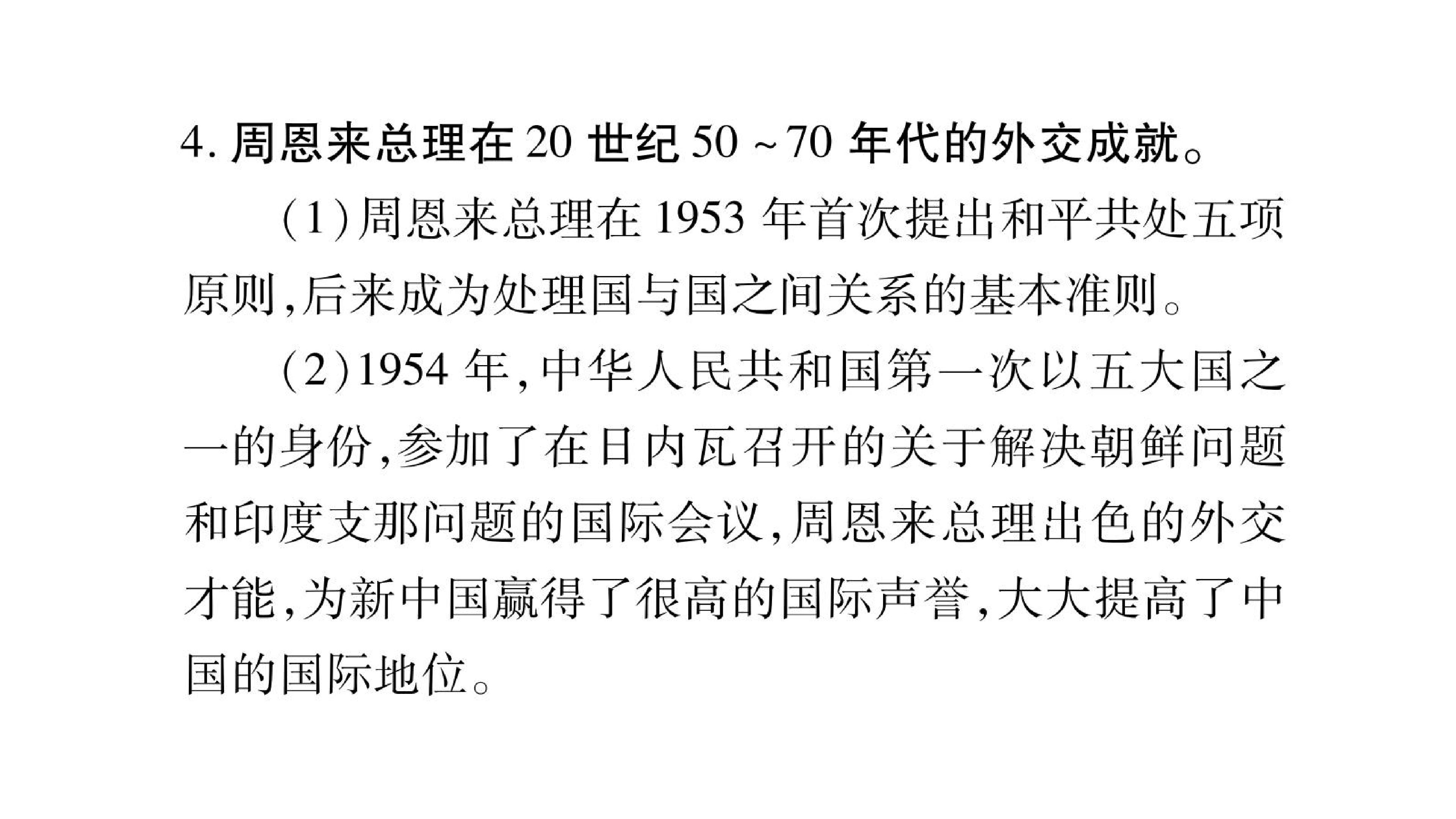 4.周恩来总理在20世纪50～70年代的外交成就。

(1)周恩来总理在1953年首次提出和平共处五项原则,后来成为处理国与国之间关系的基本准则。

(2)1954年,中华人民共和国第一次以五大国之一的身份,参加了在日内瓦召开的关于解决朝鲜问题和印度支那问题的国际会议,周恩来总理出色的外交才能,为新中国赢得了很高的国际声誉,大大提高了中国的国际地位。